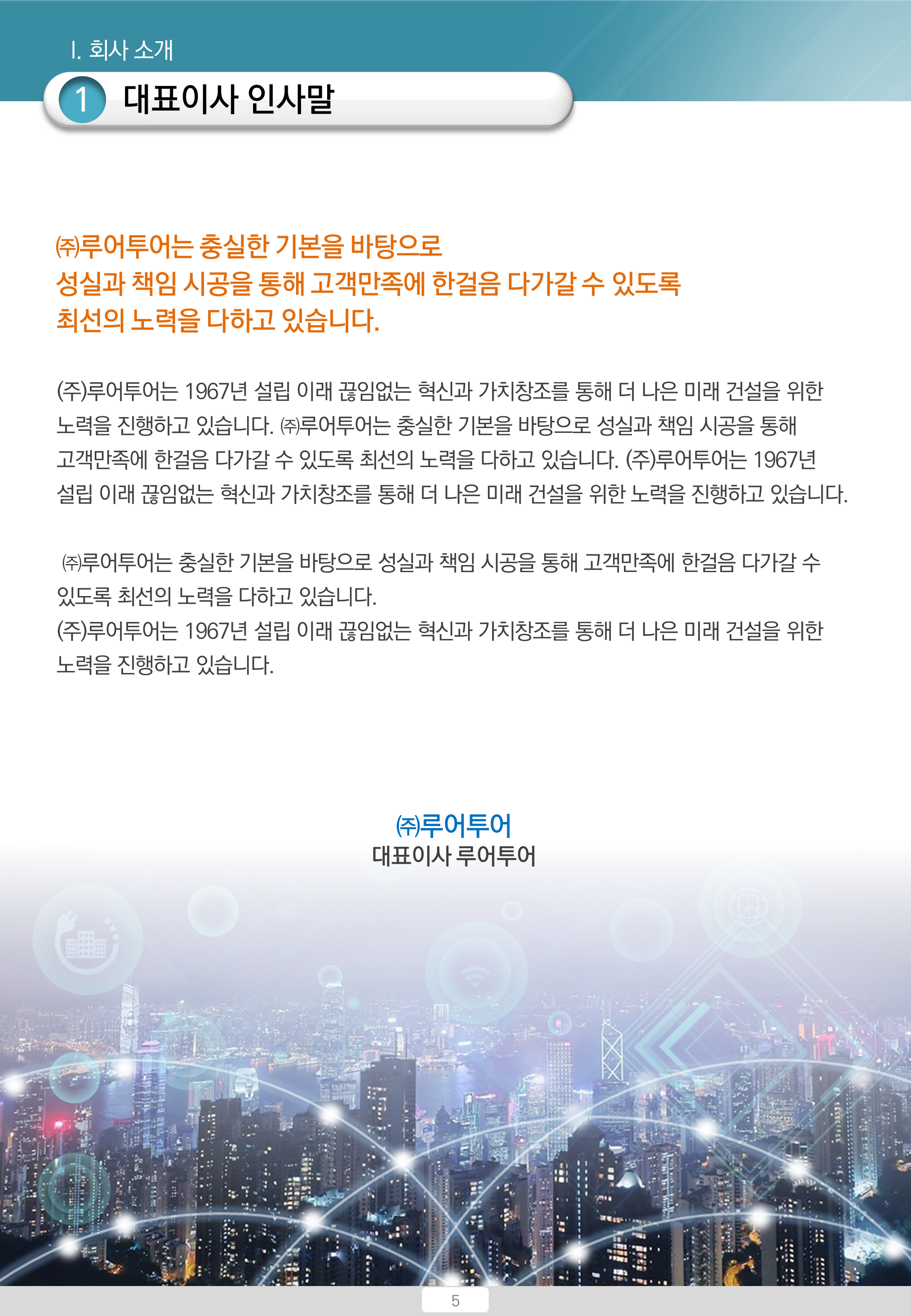 I. 회사 소개

1 대표이사 인사말

㈜루어투어는 충실한 기본을 바탕으로
성실과 책임 시공을 통해 고객만족에 한걸음 다가갈 수 있도록
최선의 노력을 다하고 있습니다.

(주)루어투어는 1967년 설립 이래 끊임없는 혁신과 가치창조를 통해 더 나은 미래 건설을 위한 노력을 진행하고 있습니다. ㈜루어투어는 충실한 기본을 바탕으로 성실과 책임 시공을 통해 고객만족에 한걸음 다가갈 수 있도록 최선의 노력을 다하고 있습니다. (주)루어투어는 1967년 설립 이래 끊임없는 혁신과 가치창조를 통해 더 나은 미래 건설을 위한 노력을 진행하고 있습니다.

㈜루어투어는 충실한 기본을 바탕으로 성실과 책임 시공을 통해 고객만족에 한걸음 다가갈 수 있도록 최선의 노력을 다하고 있습니다.
(주)루어투어는 1967년 설립 이래 끊임없는 혁신과 가치창조를 통해 더 나은 미래 건설을 위한 노력을 진행하고 있습니다.

㈜루어투어
대표이사 루어투어

5